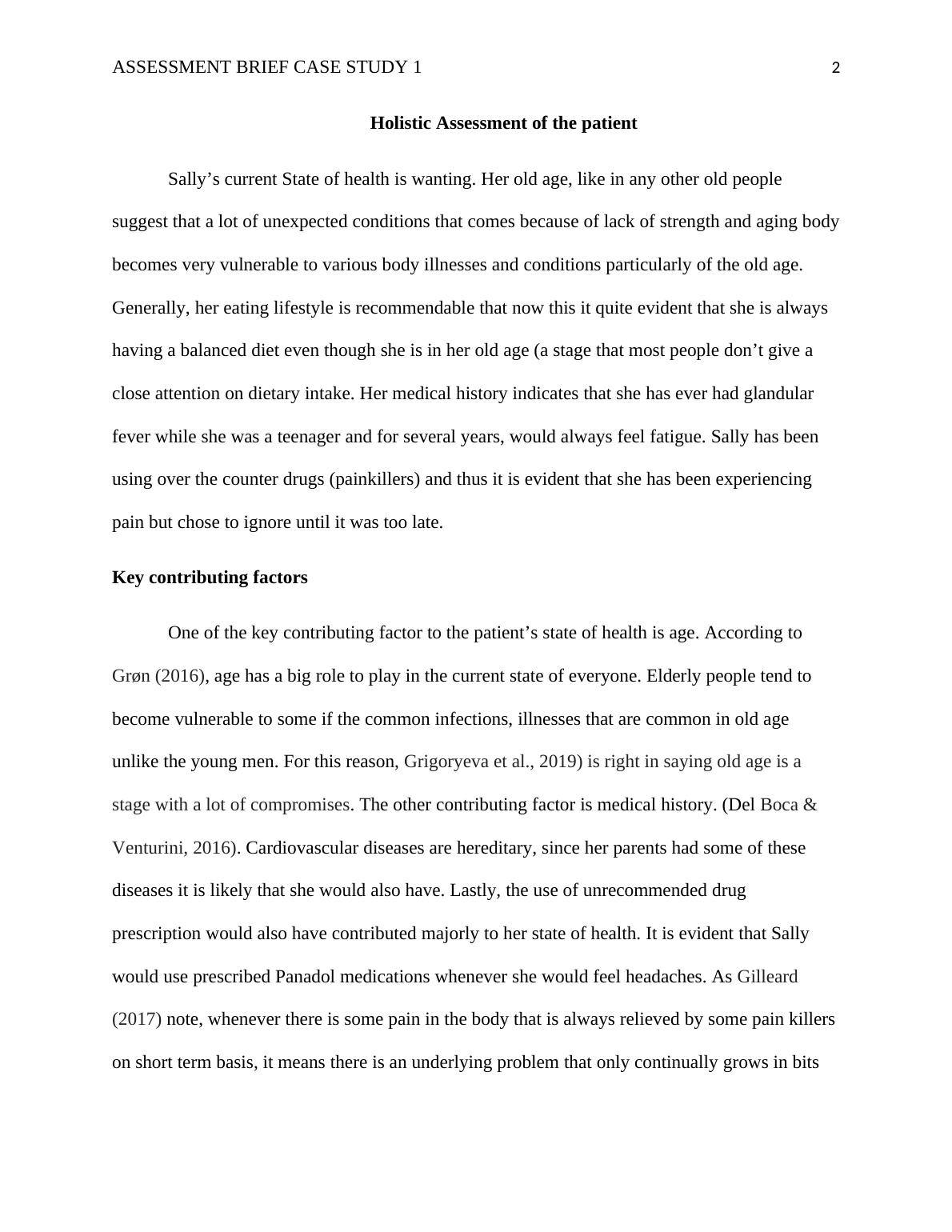 ASSESSMENT BRIEF CASE STUDY 1 2

Holistic Assessment of the patient

Sally’s current State of health is wanting. Her old age, like in any other old people suggest that a lot of unexpected conditions that comes because of lack of strength and aging body becomes very vulnerable to various body illnesses and conditions particularly of the old age. Generally, her eating lifestyle is recommendable that now this it quite evident that she is always having a balanced diet even though she is in her old age (a stage that most people don’t give a close attention on dietary intake. Her medical history indicates that she has ever had glandular fever while she was a teenager and for several years, would always feel fatigue. Sally has been using over the counter drugs (painkillers) and thus it is evident that she has been experiencing pain but chose to ignore until it was too late.

Key contributing factors

One of the key contributing factor to the patient’s state of health is age. According to Grøn (2016), age has a big role to play in the current state of everyone. Elderly people tend to become vulnerable to some if the common infections, illnesses that are common in old age unlike the young men. For this reason, Grigoryeva et al., 2019) is right in saying old age is a stage with a lot of compromises. The other contributing factor is medical history. (Del Boca & Venturini, 2016). Cardiovascular diseases are hereditary, since her parents had some of these diseases it is likely that she would also have. Lastly, the use of unrecommended drug prescription would also have contributed majorly to her state of health. It is evident that Sally would use prescribed Panadol medications whenever she would feel headaches. As Gilleard (2017) note, whenever there is some pain in the body that is always relieved by some pain killers on short term basis, it means there is an underlying problem that only continually grows in bits